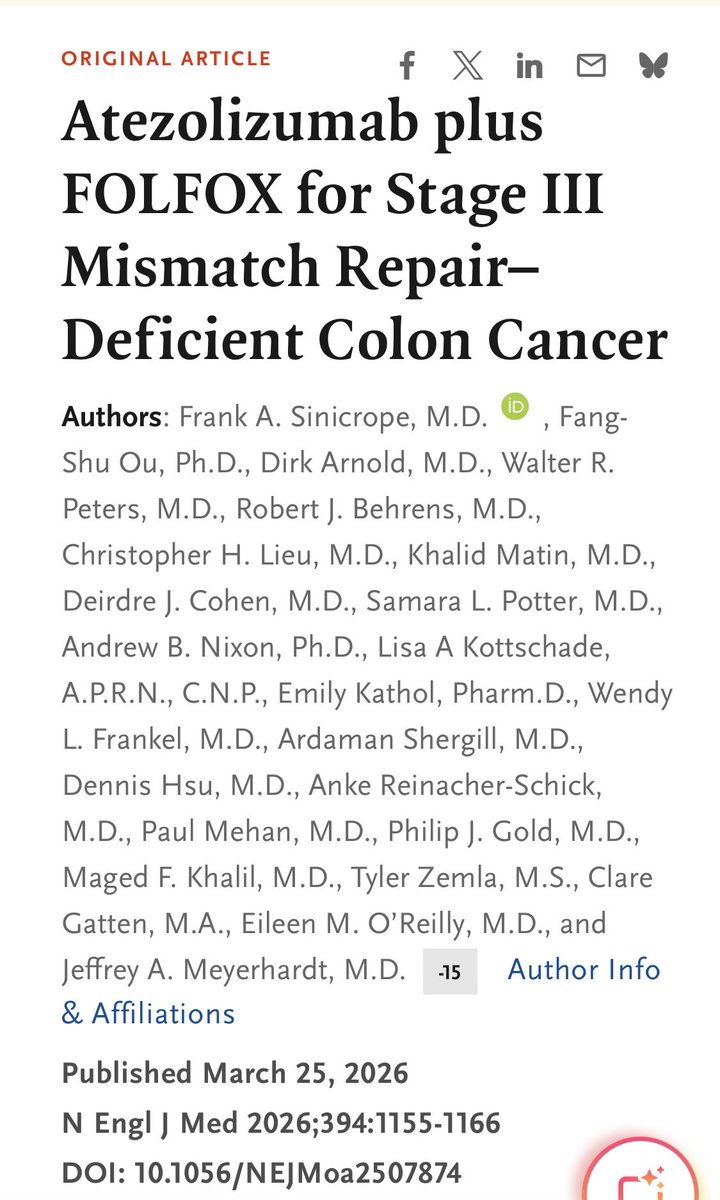 ORIGINAL ARTICLE

Atezolizumab plus FOLFOX for Stage III Mismatch Repair–Deficient Colon Cancer

Authors: Frank A. Sinicrope, M.D. iD , Fang-Shu Ou, Ph.D., Dirk Arnold, M.D., Walter R. Peters, M.D., Robert J. Behrens, M.D., Christopher H. Lieu, M.D., Khalid Matin, M.D., Deirdre J. Cohen, M.D., Samara L. Potter, M.D., Andrew B. Nixon, Ph.D., Lisa A Kottschade, A.P.R.N., C.N.P., Emily Kathol, Pharm.D., Wendy L. Frankel, M.D., Ardaman Shergill, M.D., Dennis Hsu, M.D., Anke Reinacher-Schick, M.D., Paul Mehan, M.D., Philip J. Gold, M.D., Maged F. Khalil, M.D., Tyler Zemla, M.S., Clare Gatten, M.A., Eileen M. O'Reilly, M.D., and Jeffrey A. Meyerhardt, M.D. -15 Author Info & Affiliations

Published March 25, 2026
N Engl J Med 2026;394:1155-1166
DOI: 10.1056/NEJMoa2507874